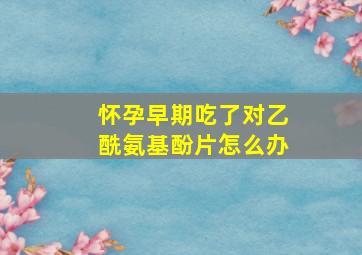 怀孕早期吃了对乙酰氨基酚片怎么办